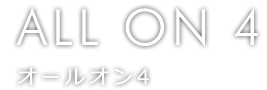 ALL ON 4

オールオン4